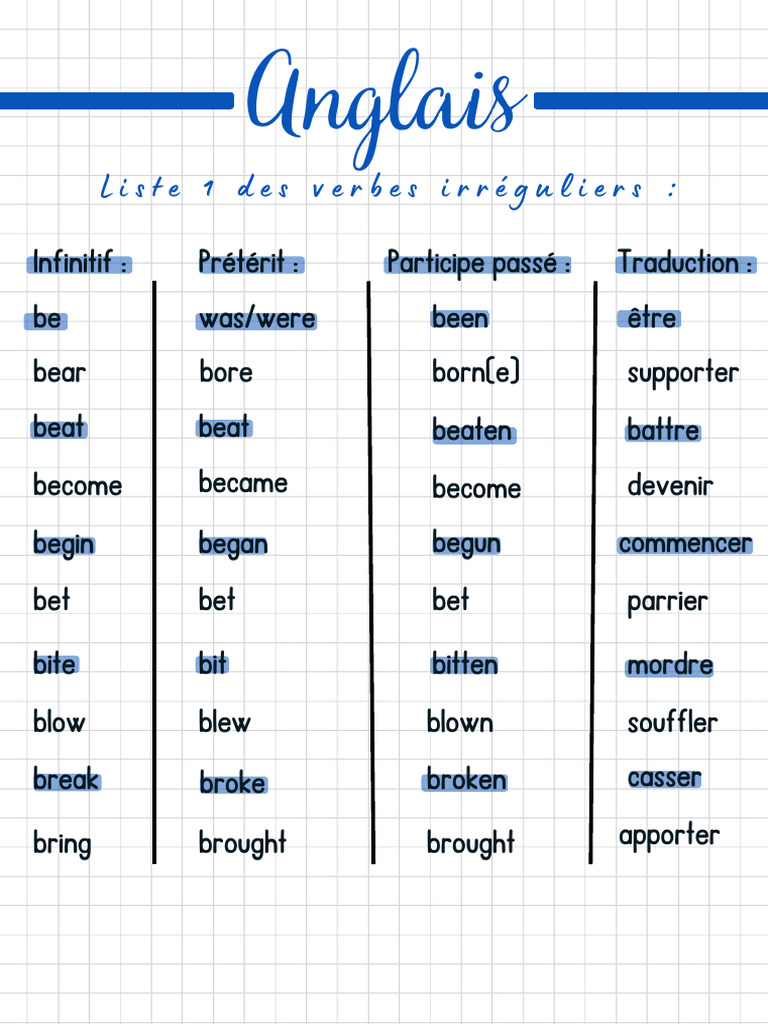 Anglais

Liste 1 des verbes irréguliers :

| Infinitif : | Prétérit : | Participe passé : | Traduction : |
|---|---|---|---|
| be | was/were | been | être |
| bear | bore | born(e) | supporter |
| beat | beat | beaten | battre |
| become | became | become | devenir |
| begin | began | begun | commencer |
| bet | bet | bet | parrier |
| bite | bit | bitten | mordre |
| blow | blew | blown | souffler |
| break | broke | broken | casser |
| bring | brought | brought | apporter |